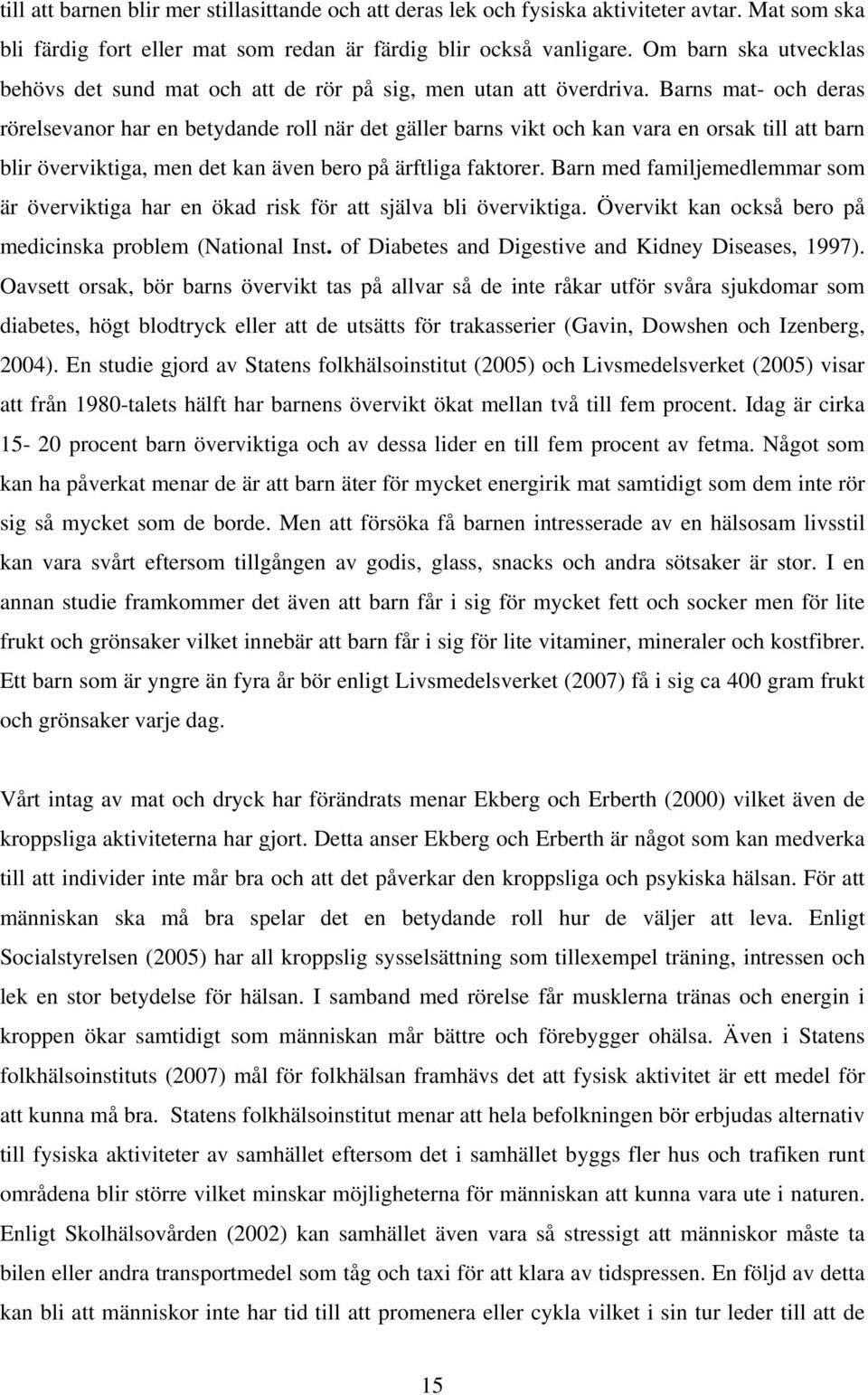 till att barnen blir mer stillasittande och att deras lek och fysiska aktiviteter avtar. Mat som ska bli färdig fort eller mat som redan är färdig blir också vanligare. Om barn ska utvecklas behövs det sund mat och att de rör på sig, men utan att överdriva. Barns mat- och deras rörelsevanor har en betydande roll när det gäller barns vikt och kan vara en orsak till att barn blir överviktiga, men det kan även bero på ärftliga faktorer. Barn med familjemedlemmar som är överviktiga har en ökad risk för att själva bli överviktiga. Övervikt kan också bero på medicinska problem (National Inst. of Diabetes and Digestive and Kidney Diseases, 1997). Oavsett orsak, bör barns övervikt tas på allvar så de inte råkar utför svåra sjukdomar som diabetes, högt blodtryck eller att de utsätts för trakasserier (Gavin, Dowshen och Izenberg, 2004). En studie gjord av Statens folkhälsoinstitut (2005) och Livsmedelsverket (2005) visar att från 1980-talets hälft har barnens övervikt ökat mellan två till fem procent. Idag är cirka 15- 20 procent barn överviktiga och av dessa lider en till fem procent av fetma. Något som kan ha påverkat menar de är att barn äter för mycket energirik mat samtidigt som dem inte rör sig så mycket som de borde. Men att försöka få barnen intresserade av en hälsosam livsstil kan vara svårt eftersom tillgången av godis, glass, snacks och andra sötsaker är stor. I en annan studie framkommer det även att barn får i sig för mycket fett och socker men för lite frukt och grönsaker vilket innebär att barn får i sig för lite vitaminer, mineraler och kostfibrer. Ett barn som är yngre än fyra år bör enligt Livsmedelsverket (2007) få i sig ca 400 gram frukt och grönsaker varje dag.

Vårt intag av mat och dryck har förändrats menar Ekberg och Erberth (2000) vilket även de kroppsliga aktiviteterna har gjort. Detta anser Ekberg och Erberth är något som kan medverka till att individer inte mår bra och att det påverkar den kroppsliga och psykiska hälsan. För att människan ska må bra spelar det en betydande roll hur de väljer att leva. Enligt Socialstyrelsen (2005) har all kroppslig sysselsättning som tillexempel träning, intressen och lek en stor betydelse för hälsan. I samband med rörelse får musklerna tränas och energin i kroppen ökar samtidigt som människan mår bättre och förebygger ohälsa. Även i Statens folkhälsoinstituts (2007) mål för folkhälsan framhävs det att fysisk aktivitet är ett medel för att kunna må bra. Statens folkhälsoinstitut menar att hela befolkningen bör erbjudas alternativ till fysiska aktiviteter av samhället eftersom det i samhället byggs fler hus och trafiken runt områdena blir större vilket minskar möjligheterna för människan att kunna vara ute i naturen. Enligt Skolhälsovården (2002) kan samhället även vara så stressigt att människor måste ta bilen eller andra transportmedel som tåg och taxi för att klara av tidspressen. En följd av detta kan bli att människor inte har tid till att promenera eller cykla vilket i sin tur leder till att de

15